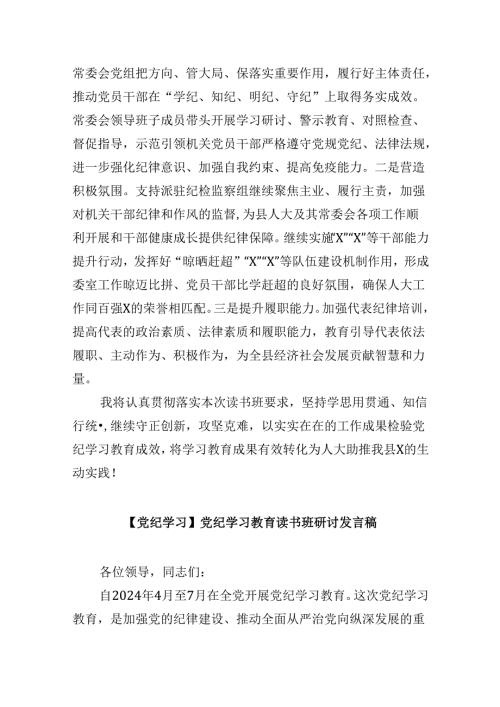 常委会党组把方向、管大局、保落实重要作用，履行好主体责任，推动党员干部在“学纪、知纪、明纪、守纪”上取得务实成效。常委会领导班子成员带头开展学习研讨、警示教育、对照检查、督促指导，示范引领机关党员干部严格遵守党规党纪、法律法规，进一步强化纪律意识、加强自我约束、提高免疫能力。二是营造积极氛围。支持派驻纪检监察组继续聚焦主业、履行主责，加强对机关干部纪律和作风的监督，为县人大及其常委会各项工作顺利开展和干部健康成长提供纪律保障。继续实施“X”“X”等干部能力提升行动，发挥好“晾晒赶超”“X”“X”等队伍建设机制作用，形成委室工作晾迈比拼、党员干部比学赶超的良好氛围，确保人大工作同百强X的荣誉相匹配。三是提升履职能力。加强代表纪律培训，提高代表的政治素质、法律素质和履职能力，教育引导代表依法履职、主动作为、积极作为，为全县经济社会发展贡献智慧和力量。

我将认真贯彻落实本次读书班要求，坚持学思用贯通、知信行统•，继续守正创新，攻坚克难，以实实在在的工作成果检验党纪学习教育成效，将学习教育成果有效转化为人大助推我县X的生动实践！

【党纪学习】党纪学习教育读书班研讨发言稿

各位领导，同志们：

自2024年4月至7月在全党开展党纪学习教育。这次党纪学习教育，是加强党的纪律建设、推动全面从严治党向纵深发展的重